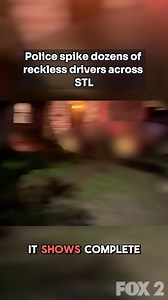 Police spike dozens of reckless drivers across STL

IT SHOWS COMPLETE

FOX 2